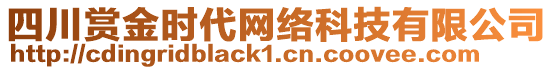 四川赏金时代网络科技有限公司
http://cdingridblack1.cn.coovee.com